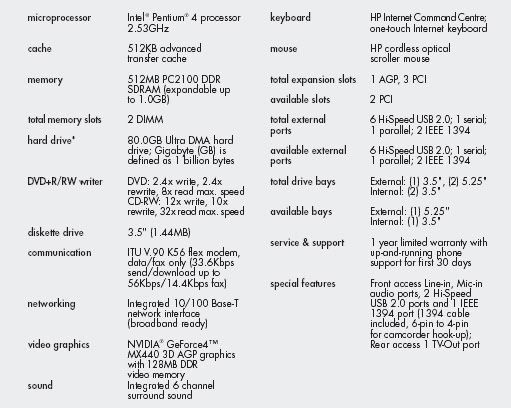 | | |
|---|---|
| microprocessor | Intel® Pentium® 4 processor 2.53GHz |
| cache | 512KB advanced transfer cache |
| memory | 512MB PC2100 DDR SDRAM (expandable up to 1.0GB) |
| total memory slots | 2 DIMM |
| hard drive* | 80.0GB Ultra DMA hard drive; Gigabyte (GB) is defined as 1 billion bytes |
| DVD+R/RW writer | DVD: 2.4x write, 2.4x rewrite, 8x read max. speed CD-RW: 12x write, 10x rewrite, 32x read max. speed |
| diskette drive | 3.5" (1.44MB) |
| communication | ITU V.90 K56 flex modem, data/fax only (33.6Kbps send/download up to 56Kbps/14.4Kbps fax) |
| networking | Integrated 10/100 Base-T network interface (broadband ready) |
| video graphics | NVIDIA® GeForce4™ MX440 3D AGP graphics with 128MB DDR video memory |
| sound | Integrated 6 channel surround sound |

| | |
|---|---|
| keyboard | HP Internet Command Centre; one-touch Internet keyboard |
| mouse | HP cordless optical scroller mouse |
| total expansion slots | 1 AGP, 3 PCI |
| available slots | 2 PCI |
| total external ports | 6 Hi-Speed USB 2.0; 1 serial; 1 parallel; 2 IEEE 1394 |
| available external ports | 6 Hi-Speed USB 2.0; 1 serial; 1 parallel; 2 IEEE 1394 |
| total drive bays | External: (1) 3.5", (2) 5.25" Internal: (2) 3.5" |
| available bays | External: (1) 5.25" Internal: (1) 3.5" |
| service & support | 1 year limited warranty with up-and-running phone support for first 30 days |
| special features | Front access Line-in, Mic-in audio ports, 2 Hi-Speed USB 2.0 ports and 1 IEEE 1394 port (1394 cable included, 6-pin to 4-pin for camcorder hook-up); Rear access 1 TV-Out port |